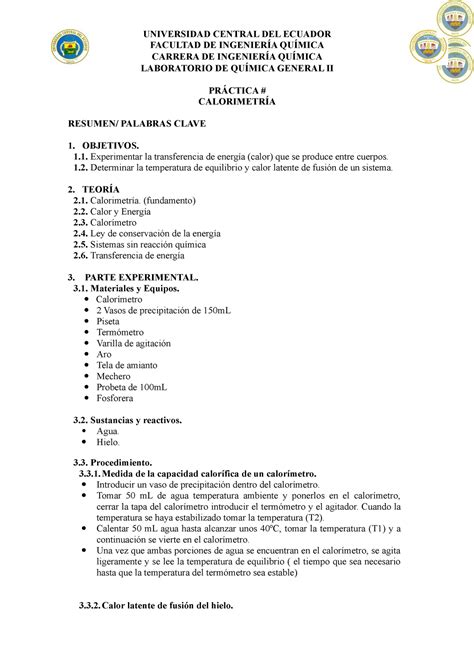 UNIVERSIDAD CENTRAL DEL ECUADOR
FACULTAD DE INGENIERÍA QUÍMICA
CARRERA DE INGENIERÍA QUÍMICA
LABORATORIO DE QUÍMICA GENERAL II

PRÁCTICA #
CALORIMETRÍA

RESUMEN/ PALABRAS CLAVE

1. OBJETIVOS.
1.1. Experimentar la transferencia de energía (calor) que se produce entre cuerpos.
1.2. Determinar la temperatura de equilibrio y calor latente de fusión de un sistema.

2. TEORÍA
2.1. Calorimetría. (fundamento)
2.2. Calor y Energía
2.3. Calorímetro
2.4. Ley de conservación de la energía
2.5. Sistemas sin reacción química
2.6. Transferencia de energía

3. PARTE EXPERIMENTAL.
3.1. Materiales y Equipos.
• Calorímetro
• 2 Vasos de precipitación de 150mL
• Piseta
• Termómetro
• Varilla de agitación
• Aro
• Tela de amianto
• Mechero
• Probeta de 100mL
• Fosforera

3.2. Sustancias y reactivos.
• Agua.
• Hielo.

3.3. Procedimiento.
3.3.1. Medida de la capacidad calorífica de un calorímetro.
• Introducir un vaso de precipitación dentro del calorímetro.
• Tomar 50 mL de agua temperatura ambiente y ponerlos en el calorímetro, cerrar la tapa del calorímetro introducir el termómetro y el agitador. Cuando la temperatura se haya estabilizado tomar la temperatura (T2).
• Calentar 50 mL agua hasta alcanzar unos 40ºC, tomar la temperatura (T1) y a continuación se vierte en el calorímetro.
• Una vez que ambas porciones de agua se encuentran en el calorímetro, se agita ligeramente y se lee la temperatura de equilibrio ( el tiempo que sea necesario hasta que la temperatura del termómetro sea estable)

3.3.2. Calor latente de fusión del hielo.